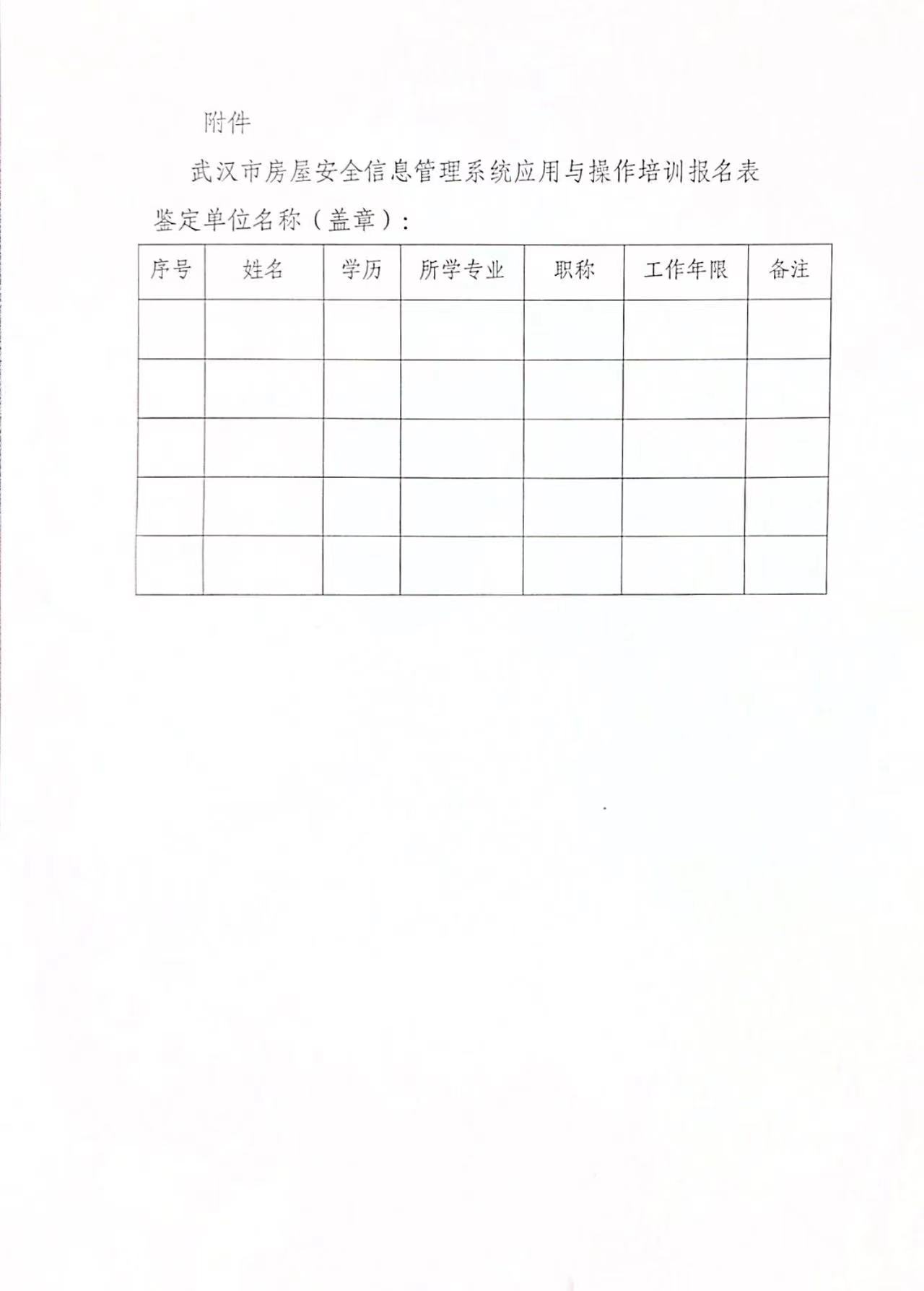 附件

武汉市房屋安全信息管理系统应用与操作培训报名表

鉴定单位名称（盖章）：

| 序号 | 姓名 | 学历 | 所学专业 | 职称 | 工作年限 | 备注 |
|---|---|---|---|---|---|---|
| | | | | | | |
| | | | | | | |
| | | | | | | |
| | | | | | | |
| | | | | | | |